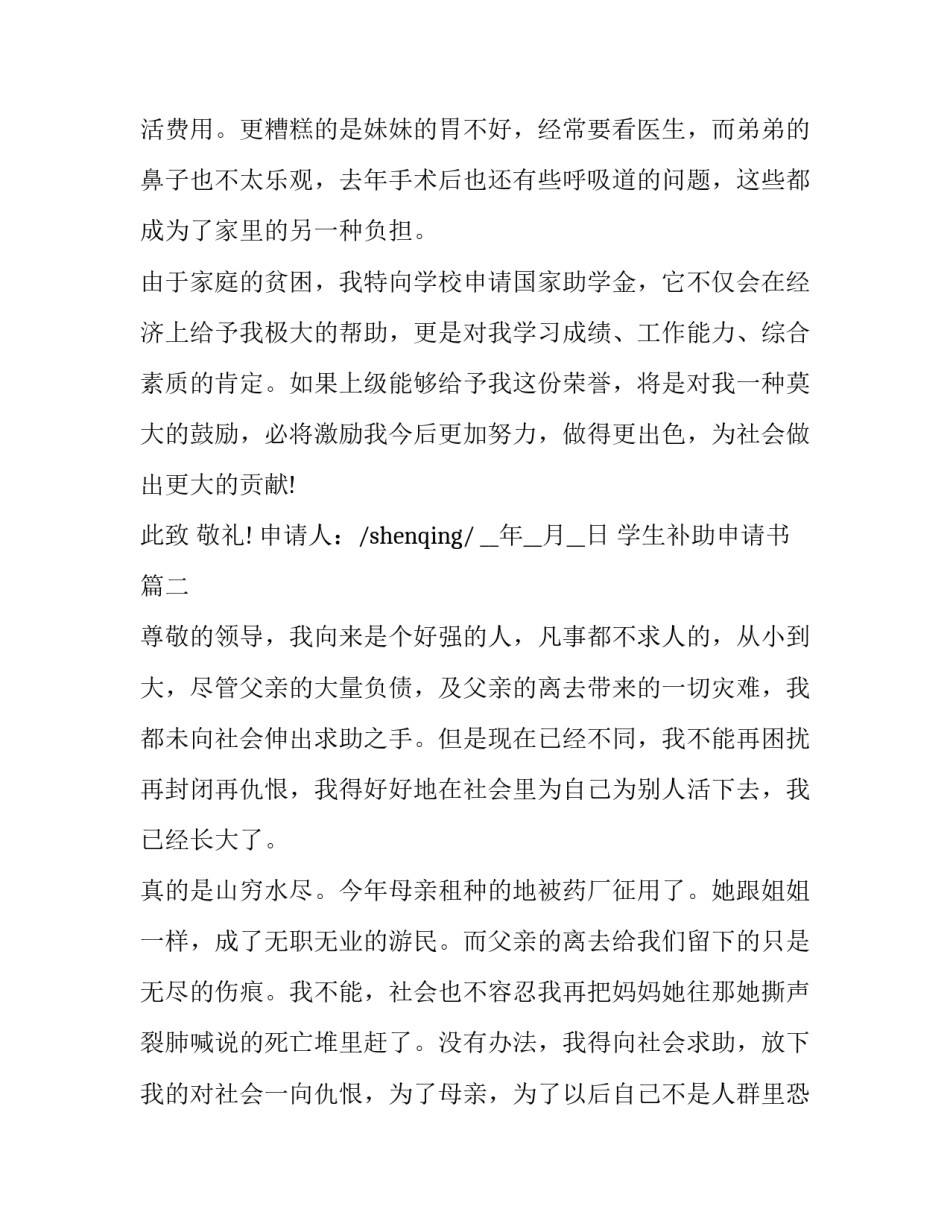 活费用。更糟糕的是妹妹的胃不好，经常要看医生，而弟弟的鼻子也不太乐观，去年手术后也还有些呼吸道的问题，这些都成为了家里的另一种负担。

由于家庭的贫困，我特向学校申请国家助学金，它不仅会在经济上给予我极大的帮助，更是对我学习成绩、工作能力、综合素质的肯定。如果上级能够给予我这份荣誉，将是对我一种莫大的鼓励，必将激励我今后更加努力，做得更出色，为社会做出更大的贡献!

此致 敬礼! 申请人：/shenqing/ __年__月__日 学生补助申请书篇二

尊敬的领导，我向来是个好强的人，凡事都不求人的，从小到大，尽管父亲的大量负债，及父亲的离去带来的一切灾难，我都未向社会伸出求助之手。但是现在已经不同，我不能再困扰再封闭再仇恨，我得好好地在社会里为自己为别人活下去，我已经长大了。

真的是山穷水尽。今年母亲租种的地被药厂征用了。她跟姐姐一样，成了无职无业的游民。而父亲的离去给我们留下的只是无尽的伤痕。我不能，社会也不容忍我再把妈妈她往那她撕声裂肺喊说的死亡堆里赶了。没有办法，我得向社会求助，放下我的对社会一向仇恨，为了母亲，为了以后自己不是人群里恐